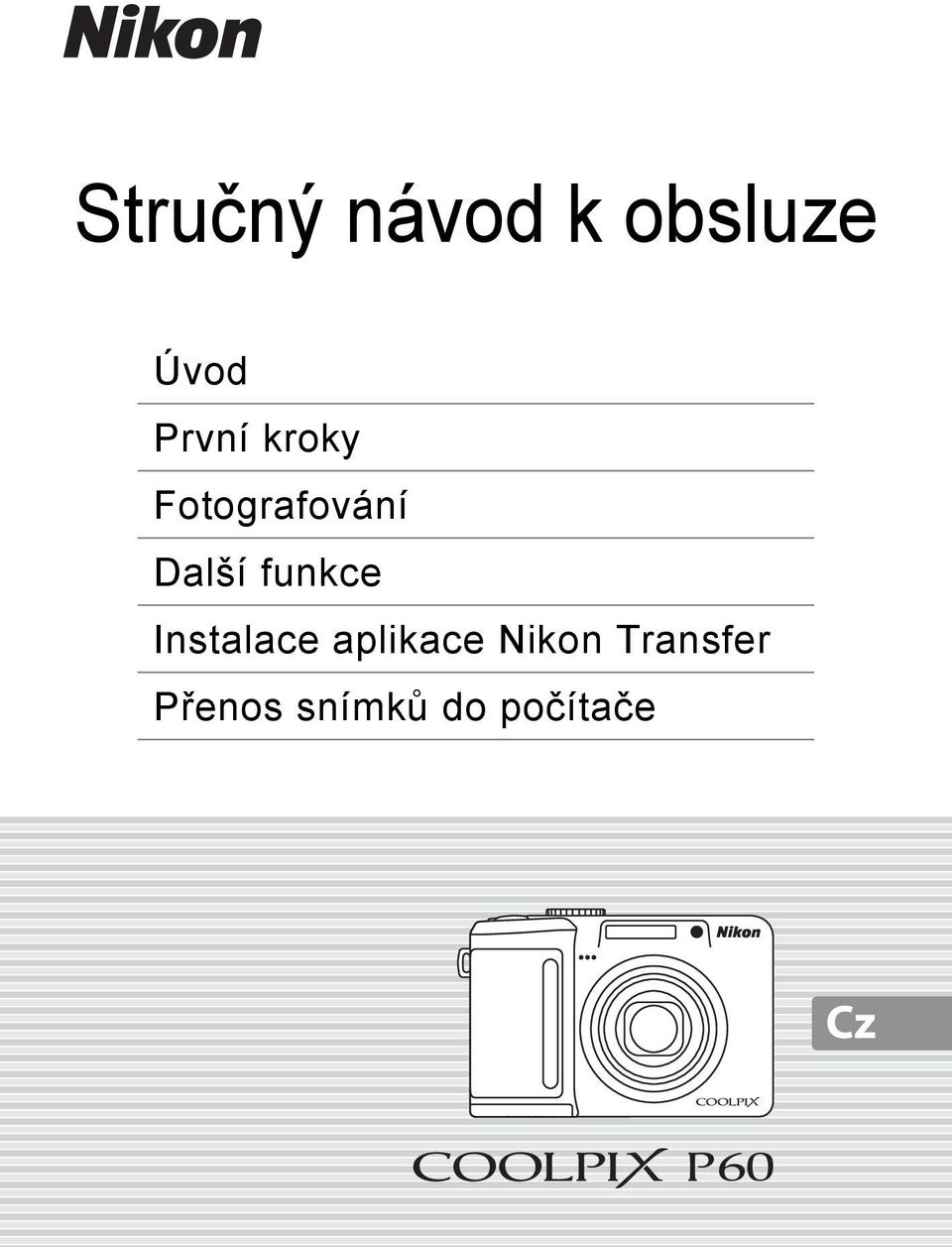 Nikon

Stručný návod k obsluze

Úvod

První kroky

Fotografování

Další funkce

Instalace aplikace Nikon Transfer

Přenos snímků do počítače

Nikon

COOLPIX

Cz

COOLPIX P60